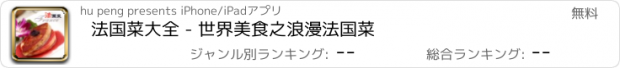 hu peng presents iPhone/iPadアプリ

無料

法国菜大全 - 世界美食之浪漫法国菜

ジャンル別ランキング: --

総合ランキング: --